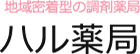 地域密着型の調剤薬局

ハル薬局